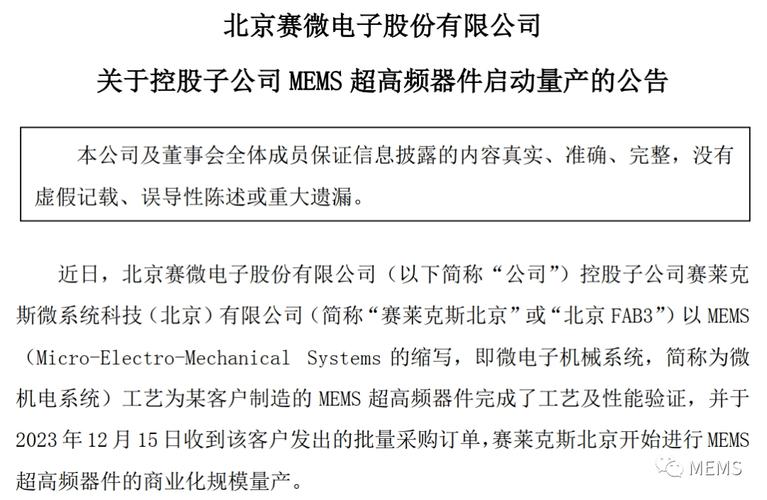 北京赛微电子股份有限公司

关于控股子公司 MEMS 超高频器件启动量产的公告

本公司及董事会全体成员保证信息披露的内容真实、准确、完整，没有虚假记载、误导性陈述或重大遗漏。

近日，北京赛微电子股份有限公司（以下简称“公司”）控股子公司赛莱克斯微系统科技（北京）有限公司（简称“赛莱克斯北京”或“北京 FAB3”）以 MEMS（Micro-Electro-Mechanical Systems 的缩写，即微电子机械系统，简称为微机电系统）工艺为某客户制造的 MEMS 超高频器件完成了工艺及性能验证，并于 2023 年 12 月 15 日收到该客户发出的批量采购订单，赛莱克斯北京开始进行 MEMS 超高频器件的商业化规模量产。

MEMS